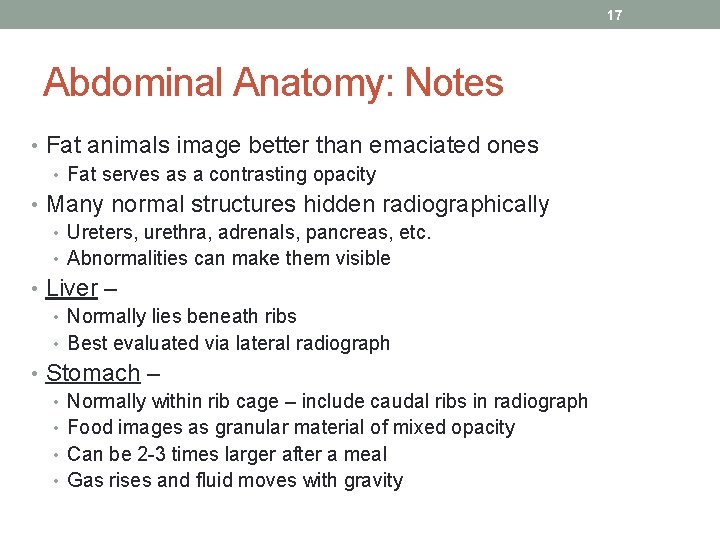 17

Abdominal Anatomy: Notes

• Fat animals image better than emaciated ones
  • Fat serves as a contrasting opacity
• Many normal structures hidden radiographically
  • Ureters, urethra, adrenals, pancreas, etc.
  • Abnormalities can make them visible
• Liver –
  • Normally lies beneath ribs
  • Best evaluated via lateral radiograph
• Stomach –
  • Normally within rib cage – include caudal ribs in radiograph
  • Food images as granular material of mixed opacity
  • Can be 2-3 times larger after a meal
  • Gas rises and fluid moves with gravity